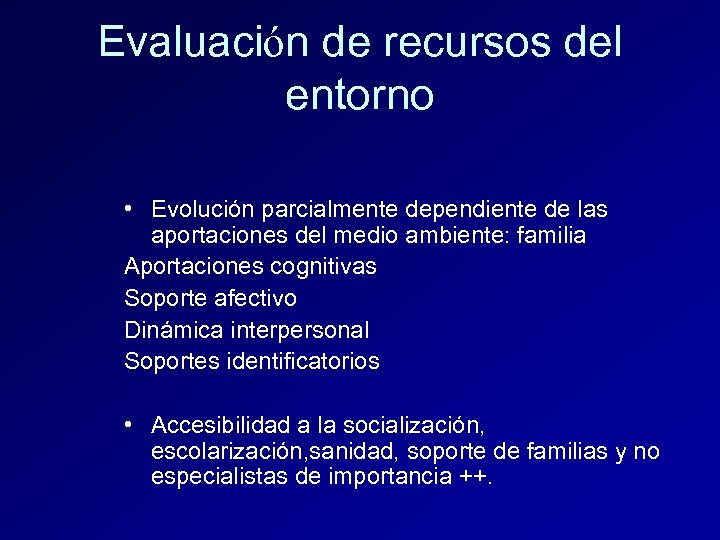 Evaluación de recursos del entorno

• Evolución parcialmente dependiente de las aportaciones del medio ambiente: familia

Aportaciones cognitivas

Soporte afectivo

Dinámica interpersonal

Soportes identificatorios

• Accesibilidad a la socialización, escolarización,sanidad, soporte de familias y no especialistas de importancia ++.